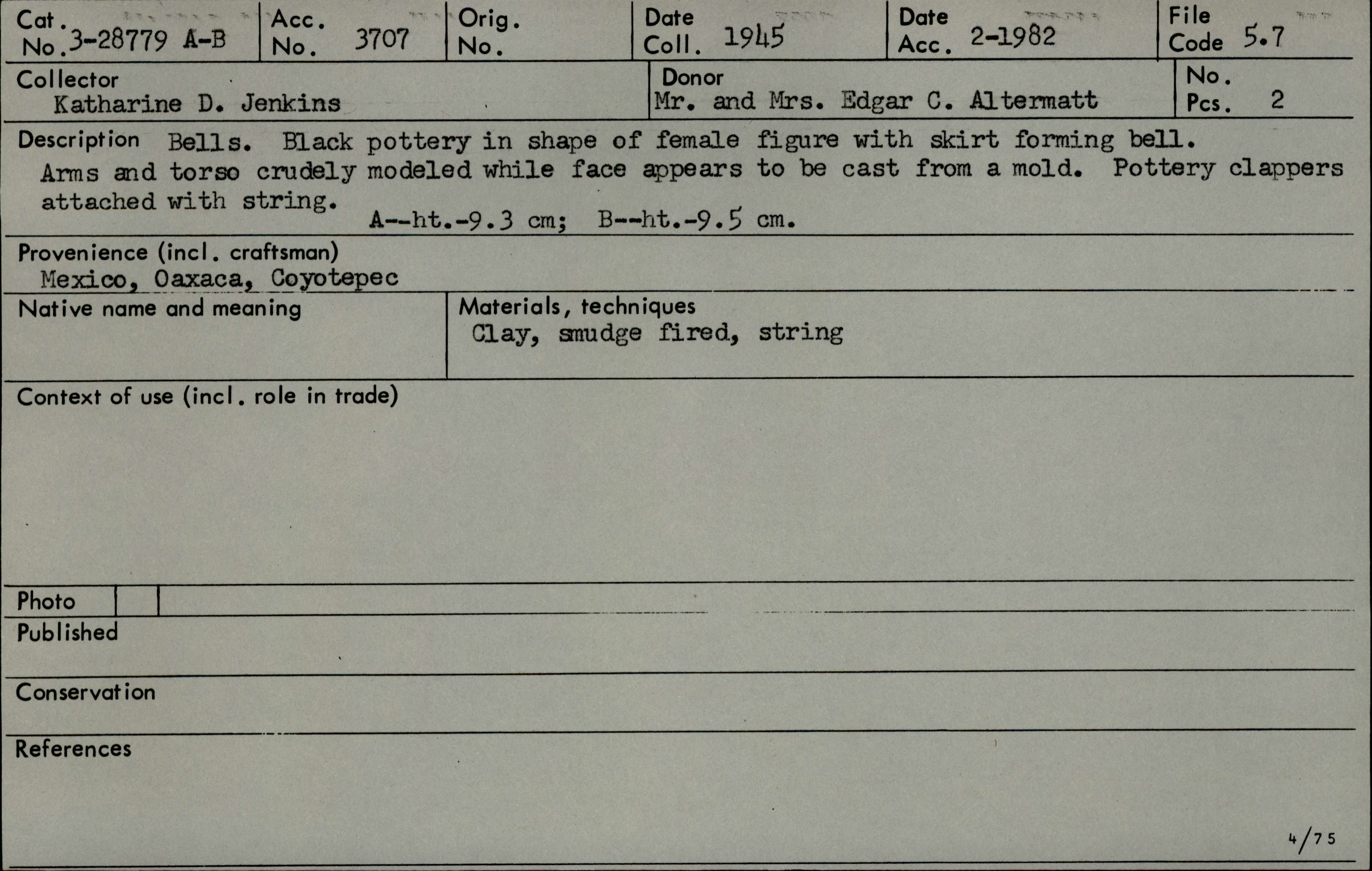 Cat. No. 3-28779 A-B

Acc. No. 3707

Orig. No.

Date Coll. 1945

Date Acc. 2-1982

File Code 5.7

Collector Katharine D. Jenkins

Donor Mr. and Mrs. Edgar C. Altermatt

No. Pcs. 2

Description Bells. Black pottery in shape of female figure with skirt forming bell. Arms and torso crudely modeled while face appears to be cast from a mold. Pottery clappers attached with string.
A--ht.-9.3 cm; B--ht.-9.5 cm.

Provenience (incl. craftsman) Mexico, Oaxaca, Coyotepec

Native name and meaning

Materials, techniques Clay, smudge fired, string

Context of use (incl. role in trade)

Photo

Published

Conservation

References

4/75